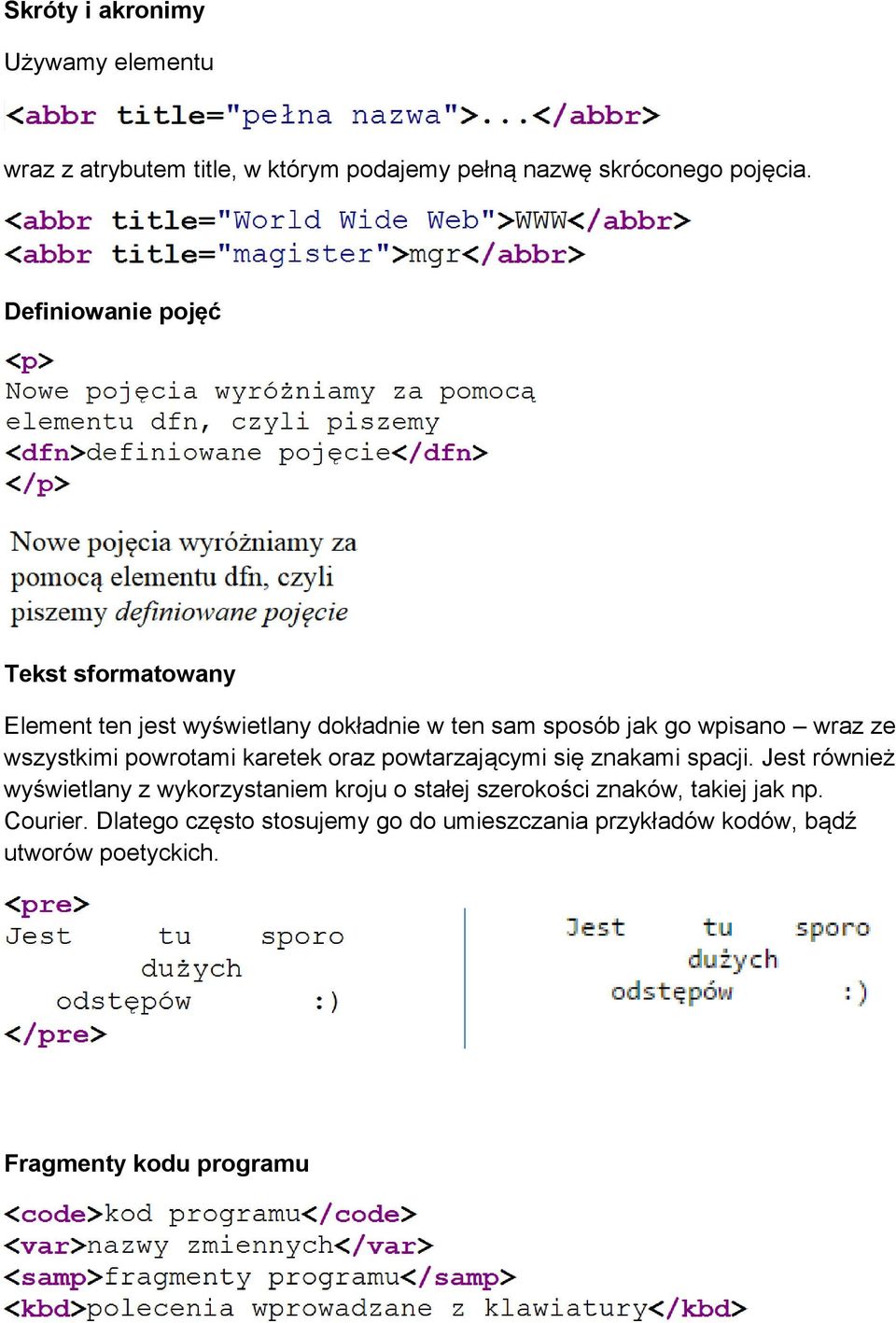 Skróty i akronimy

Używamy elementu

<abbr title="pełna nazwa">...</abbr>

wraz z atrybutem title, w którym podajemy pełną nazwę skróconego pojęcia.

<abbr title="World Wide Web">WWW</abbr>
<abbr title="magister">mgr</abbr>

Definiowanie pojęć

<p>
Nowe pojęcia wyróżniamy za pomocą
elementu dfn, czyli piszemy
<dfn>definiowane pojęcie</dfn>
</p>

Nowe pojęcia wyróżniamy za pomocą elementu dfn, czyli piszemy definiowane pojęcie

Tekst sformatowany

Element ten jest wyświetlany dokładnie w ten sam sposób jak go wpisano – wraz ze wszystkimi powrotami karetek oraz powtarzającymi się znakami spacji. Jest również wyświetlany z wykorzystaniem kroju o stałej szerokości znaków, takiej jak np. Courier. Dlatego często stosujemy go do umieszczania przykładów kodów, bądź utworów poetyckich.

<pre>
Jest      tu    sporo
        dużych
   odstępów       :)
</pre>

Jest      tu    sporo
        dużych
   odstępów       :)

Fragmenty kodu programu

<code>kod programu</code>
<var>nazwy zmiennych</var>
<samp>fragmenty programu</samp>
<kbd>polecenia wprowadzane z klawiatury</kbd>